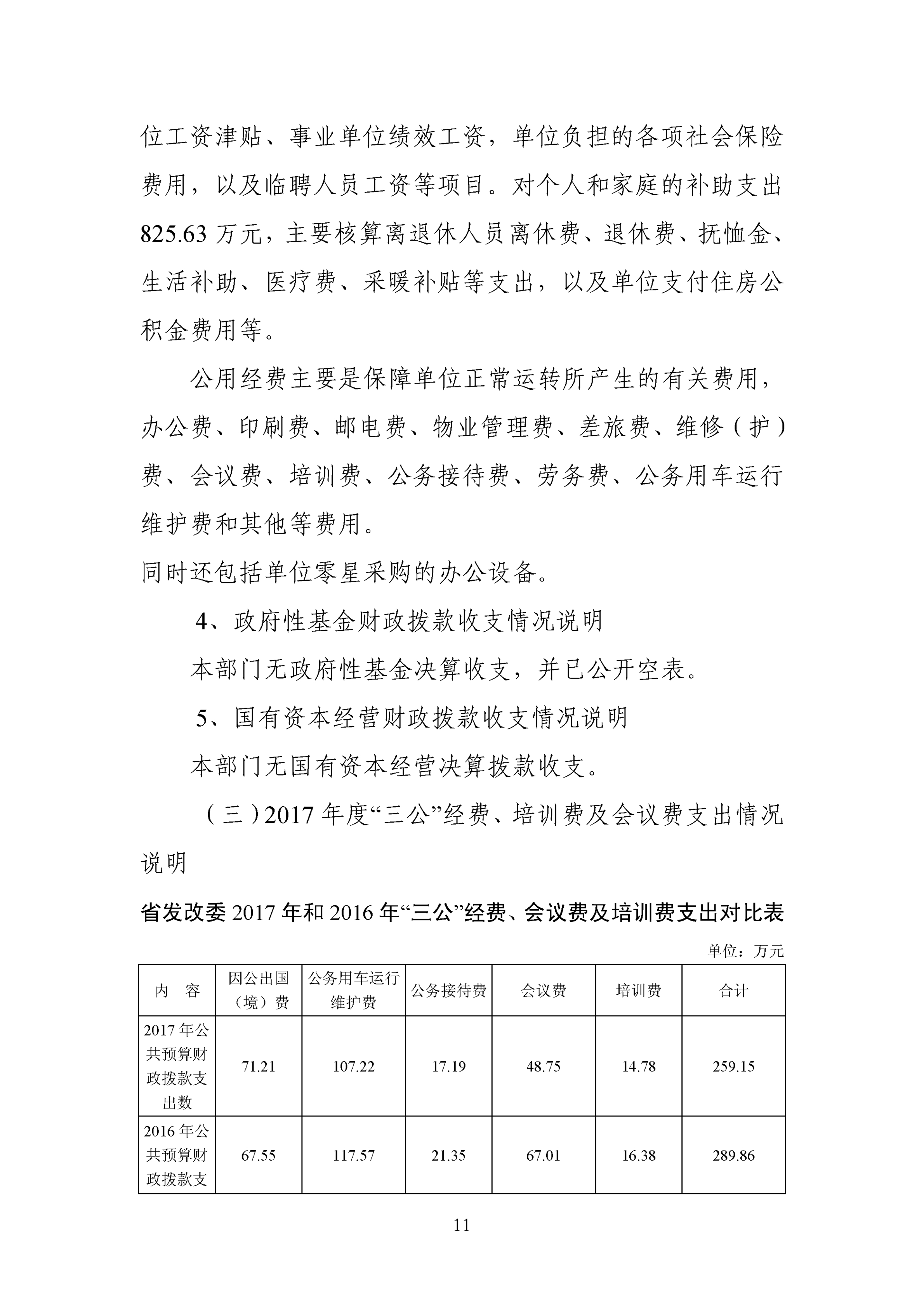 位工资津贴、事业单位绩效工资，单位负担的各项社会保险费用，以及临聘人员工资等项目。对个人和家庭的补助支出825.63万元，主要核算离退休人员离休费、退休费、抚恤金、生活补助、医疗费、采暖补贴等支出，以及单位支付住房公积金费用等。

公用经费主要是保障单位正常运转所产生的有关费用，办公费、印刷费、邮电费、物业管理费、差旅费、维修（护）费、会议费、培训费、公务接待费、劳务费、公务用车运行维护费和其他等费用。

同时还包括单位零星采购的办公设备。

4、政府性基金财政拨款收支情况说明

本部门无政府性基金决算收支，并已公开空表。

5、国有资本经营财政拨款收支情况说明

本部门无国有资本经营决算拨款收支。

（三）2017年度“三公”经费、培训费及会议费支出情况说明

省发改委2017年和2016年“三公”经费、会议费及培训费支出对比表

单位：万元

| 内　容 | 因公出国（境）费 | 公务用车运行维护费 | 公务接待费 | 会议费 | 培训费 | 合计 |
|---|---|---|---|---|---|---|
| 2017年公共预算财政拨款支出数 | 71.21 | 107.22 | 17.19 | 48.75 | 14.78 | 259.15 |
| 2016年公共预算财政拨款支 | 67.55 | 117.57 | 21.35 | 67.01 | 16.38 | 289.86 |

11